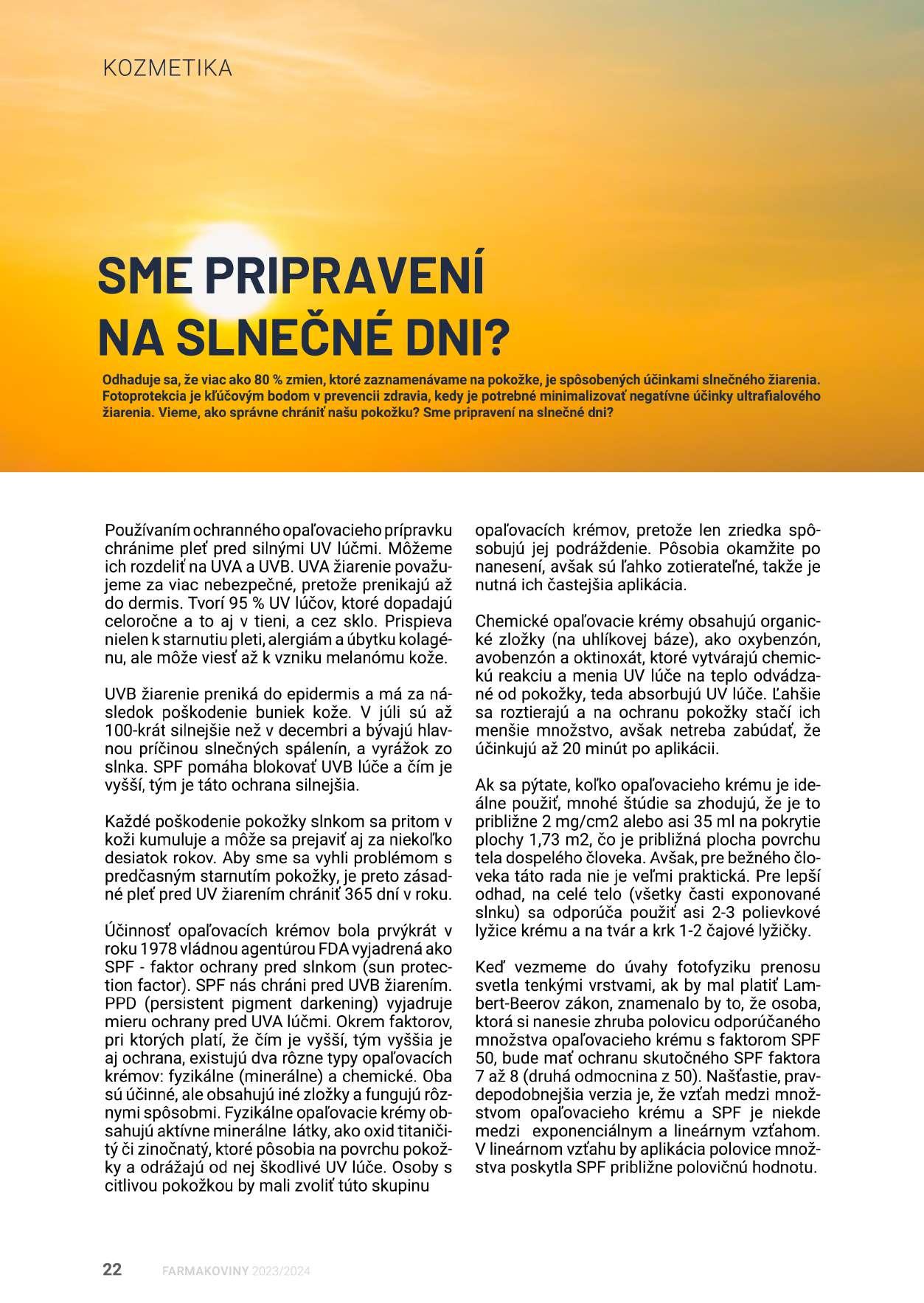 KOZMETIKA

SME PRIPRAVENÍ NA SLNEČNÉ DNI?

Odhaduje sa, že viac ako 80 % zmien, ktoré zaznamenávame na pokožke, je spôsobených účinkami slnečného žiarenia. Fotoprotekcia je kľúčovým bodom v prevencii zdravia, kedy je potrebné minimalizovať negatívne účinky ultrafialového žiarenia. Vieme, ako správne chrániť našu pokožku? Sme pripravení na slnečné dni?

Používaním ochranného opaľovacieho prípravku chránime pleť pred silnými UV lúčmi. Môžeme ich rozdeliť na UVA a UVB. UVA žiarenie považujeme za viac nebezpečné, pretože prenikajú až do dermis. Tvorí 95 % UV lúčov, ktoré dopadajú celoročne a to aj v tieni, a cez sklo. Prispieva nielen k starnutiu pleti, alergiám a úbytku kolagénu, ale môže viesť až k vzniku melanómu kože.

UVB žiarenie preniká do epidermis a má za následok poškodenie buniek kože. V júli sú až 100-krát silnejšie než v decembri a bývajú hlavnou príčinou slnečných spálenín, a vyrážok zo slnka. SPF pomáha blokovať UVB lúče a čím je vyšší, tým je táto ochrana silnejšia.

Každé poškodenie pokožky slnkom sa pritom v koži kumuluje a môže sa prejaviť aj za niekoľko desiatok rokov. Aby sme sa vyhli problémom s predčasným starnutím pokožky, je preto zásadné pleť pred UV žiarením chrániť 365 dní v roku.

Účinnosť opaľovacích krémov bola prvýkrát v roku 1978 vládnou agentúrou FDA vyjadrená ako SPF - faktor ochrany pred slnkom (sun protection factor). SPF nás chráni pred UVB žiarením. PPD (persistent pigment darkening) vyjadruje mieru ochrany pred UVA lúčmi. Okrem faktorov, pri ktorých platí, že čím je vyšší, tým vyššia je aj ochrana, existujú dva rôzne typy opaľovacích krémov: fyzikálne (minerálne) a chemické. Oba sú účinné, ale obsahujú iné zložky a fungujú rôznymi spôsobmi. Fyzikálne opaľovacie krémy obsahujú aktívne minerálne látky, ako oxid titaničitý či zinočnatý, ktoré pôsobia na povrchu pokožky a odrážajú od nej škodlivé UV lúče. Osoby s citlivou pokožkou by mali zvoliť túto skupinu opaľovacích krémov, pretože len zriedka spôsobujú jej podráždenie. Pôsobia okamžite po nanesení, avšak sú ľahko zotierateľné, takže je nutná ich častejšia aplikácia.

Chemické opaľovacie krémy obsahujú organické zložky (na uhlíkovej báze), ako oxybenzón, avobenzón a oktinoxát, ktoré vytvárajú chemickú reakciu a menia UV lúče na teplo odvádzané od pokožky, teda absorbujú UV lúče. Ľahšie sa roztierajú a na ochranu pokožky stačí ich menšie množstvo, avšak netreba zabúdať, že účinkujú až 20 minút po aplikácii.

Ak sa pýtate, koľko opaľovacieho krému je ideálne použiť, mnohé štúdie sa zhodujú, že je to približne 2 mg/cm2 alebo asi 35 ml na pokrytie plochy 1,73 m2, čo je približná plocha povrchu tela dospelého človeka. Avšak, pre bežného človeka táto rada nie je veľmi praktická. Pre lepší odhad, na celé telo (všetky časti exponované slnku) sa odporúča použiť asi 2-3 polievkové lyžice krému a na tvár a krk 1-2 čajové lyžičky.

Keď vezmeme do úvahy fotofyziku prenosu svetla tenkými vrstvami, ak by mal platiť Lambert-Beerov zákon, znamenalo by to, že osoba, ktorá si nanesie zhruba polovicu odporúčaného množstva opaľovacieho krému s faktorom SPF 50, bude mať ochranu skutočného SPF faktora 7 až 8 (druhá odmocnina z 50). Našťastie, pravdepodobnejšia verzia je, že vzťah medzi množstvom opaľovacieho krému a SPF je niekde medzi exponenciálnym a lineárnym vzťahom. V lineárnom vzťahu by aplikácia polovice množstva poskytla SPF približne polovičnú hodnotu.

22 FARMAKOVINY 2023/2024